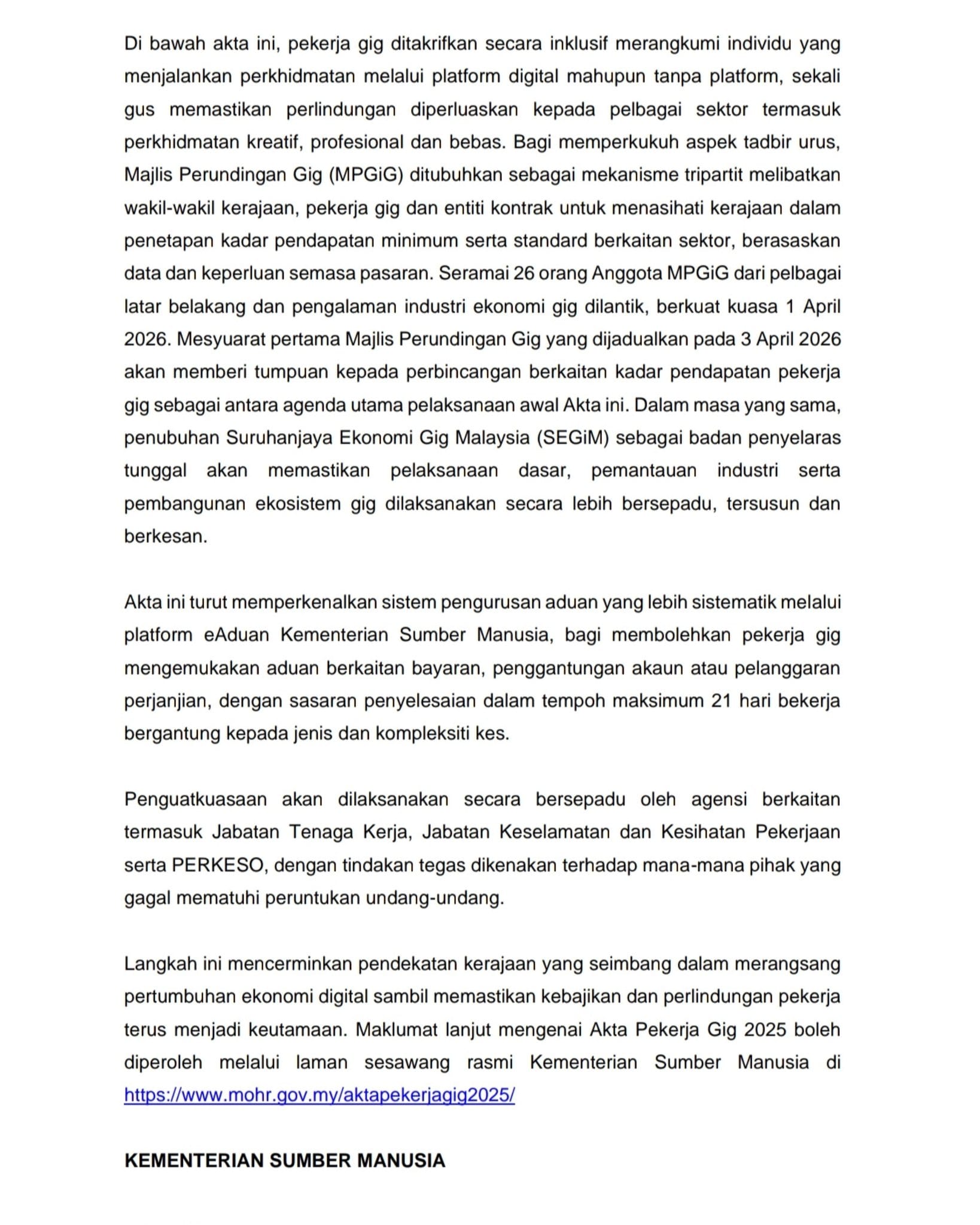 Di bawah akta ini, pekerja gig ditakrifkan secara inklusif merangkumi individu yang menjalankan perkhidmatan melalui platform digital mahupun tanpa platform, sekali gus memastikan perlindungan diperluaskan kepada pelbagai sektor termasuk perkhidmatan kreatif, profesional dan bebas. Bagi memperkukuh aspek tadbir urus, Majlis Perundingan Gig (MPGiG) ditubuhkan sebagai mekanisme tripartit melibatkan wakil-wakil kerajaan, pekerja gig dan entiti kontrak untuk menasihati kerajaan dalam penetapan kadar pendapatan minimum serta standard berkaitan sektor, berasaskan data dan keperluan semasa pasaran. Seramai 26 orang Anggota MPGiG dari pelbagai latar belakang dan pengalaman industri ekonomi gig dilantik, berkuat kuasa 1 April 2026. Mesyuarat pertama Majlis Perundingan Gig yang dijadualkan pada 3 April 2026 akan memberi tumpuan kepada perbincangan berkaitan kadar pendapatan pekerja gig sebagai antara agenda utama pelaksanaan awal Akta ini. Dalam masa yang sama, penubuhan Suruhanjaya Ekonomi Gig Malaysia (SEGiM) sebagai badan penyelaras tunggal akan memastikan pelaksanaan dasar, pemantauan industri serta pembangunan ekosistem gig dilaksanakan secara lebih bersepadu, tersusun dan berkesan.

Akta ini turut memperkenalkan sistem pengurusan aduan yang lebih sistematik melalui platform eAduan Kementerian Sumber Manusia, bagi membolehkan pekerja gig mengemukakan aduan berkaitan bayaran, penggantungan akaun atau pelanggaran perjanjian, dengan sasaran penyelesaian dalam tempoh maksimum 21 hari bekerja bergantung kepada jenis dan kompleksiti kes.

Penguatkuasaan akan dilaksanakan secara bersepadu oleh agensi berkaitan termasuk Jabatan Tenaga Kerja, Jabatan Keselamatan dan Kesihatan Pekerjaan serta PERKESO, dengan tindakan tegas dikenakan terhadap mana-mana pihak yang gagal mematuhi peruntukan undang-undang.

Langkah ini mencerminkan pendekatan kerajaan yang seimbang dalam merangsang pertumbuhan ekonomi digital sambil memastikan kebajikan dan perlindungan pekerja terus menjadi keutamaan. Maklumat lanjut mengenai Akta Pekerja Gig 2025 boleh diperoleh melalui laman sesawang rasmi Kementerian Sumber Manusia di https://www.mohr.gov.my/aktapekerjagig2025/

KEMENTERIAN SUMBER MANUSIA